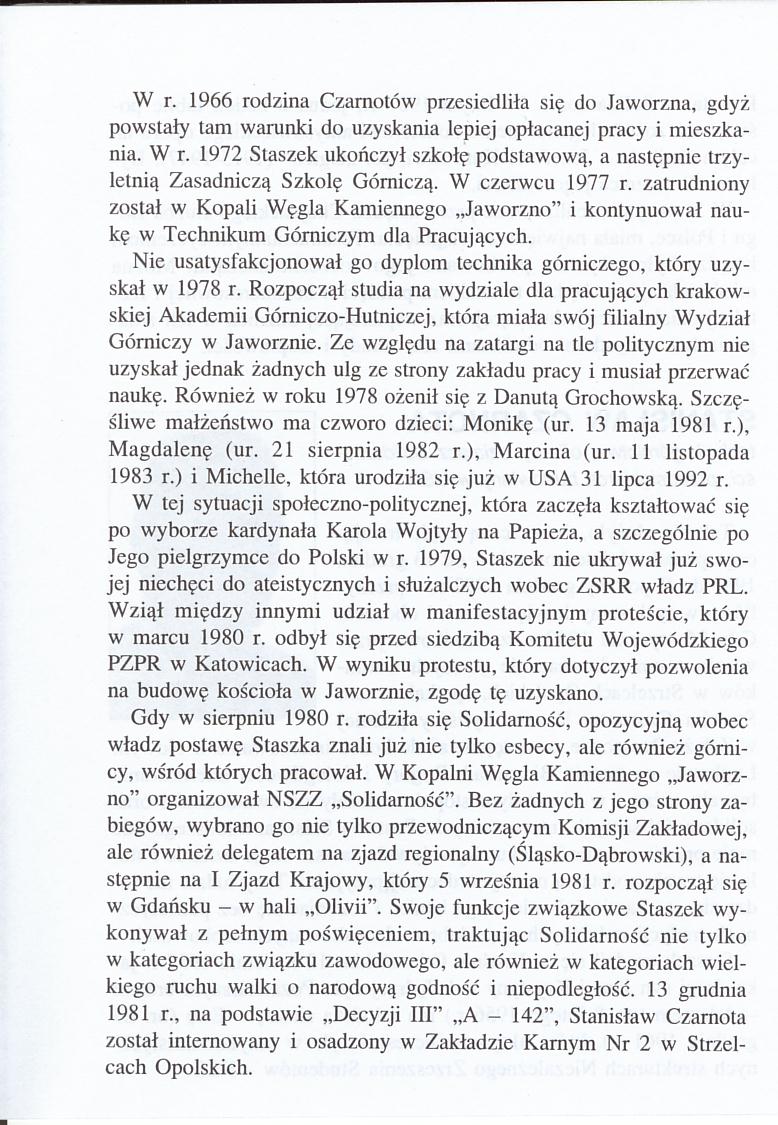 W r. 1966 rodzina Czarnotów przesiedliła się do Jaworzna, gdyż powstały tam warunki do uzyskania lepiej opłacanej pracy i mieszkania. W r. 1972 Staszek ukończył szkołę podstawową, a następnie trzyletnią Zasadniczą Szkołę Górniczą. W czerwcu 1977 r. zatrudniony został w Kopali Węgla Kamiennego „Jaworzno" i kontynuował naukę w Technikum Górniczym dla Pracujących.

Nie usatysfakcjonował go dyplom technika górniczego, który uzyskał w 1978 r. Rozpoczął studia na wydziale dla pracujących krakowskiej Akademii Górniczo-Hutniczej, która miała swój filialny Wydział Górniczy w Jaworznie. Ze względu na zatargi na tle politycznym nie uzyskał jednak żadnych ulg ze strony zakładu pracy i musiał przerwać naukę. Również w roku 1978 ożenił się z Danutą Grochowską. Szczęśliwe małżeństwo ma czworo dzieci: Monikę (ur. 13 maja 1981 r.), Magdalenę (ur. 21 sierpnia 1982 r.), Marcina (ur. 11 listopada 1983 r.) i Michelle, która urodziła się już w USA 31 lipca 1992 r.

W tej sytuacji społeczno-politycznej, która zaczęła kształtować się po wyborze kardynała Karola Wojtyły na Papieża, a szczególnie po Jego pielgrzymce do Polski w r. 1979, Staszek nie ukrywał już swojej niechęci do ateistycznych i służalczych wobec ZSRR władz PRL. Wziął między innymi udział w manifestacyjnym proteście, który w marcu 1980 r. odbył się przed siedzibą Komitetu Wojewódzkiego PZPR w Katowicach. W wyniku protestu, który dotyczył pozwolenia na budowę kościoła w Jaworznie, zgodę tę uzyskano.

Gdy w sierpniu 1980 r. rodziła się Solidarność, opozycyjną wobec władz postawę Staszka znali już nie tylko esbecy, ale również górnicy, wśród których pracował. W Kopalni Węgla Kamiennego „Jaworzno" organizował NSZZ „Solidarność". Bez żadnych z jego strony zabiegów, wybrano go nie tylko przewodniczącym Komisji Zakładowej, ale również delegatem na zjazd regionalny (Śląsko-Dąbrowski), a następnie na I Zjazd Krajowy, który 5 września 1981 r. rozpoczął się w Gdańsku – w hali „Olivii". Swoje funkcje związkowe Staszek wykonywał z pełnym poświęceniem, traktując Solidarność nie tylko w kategoriach związku zawodowego, ale również w kategoriach wielkiego ruchu walki o narodową godność i niepodległość. 13 grudnia 1981 r., na podstawie „Decyzji III" „A – 142", Stanisław Czarnota został internowany i osadzony w Zakładzie Karnym Nr 2 w Strzelcach Opolskich.